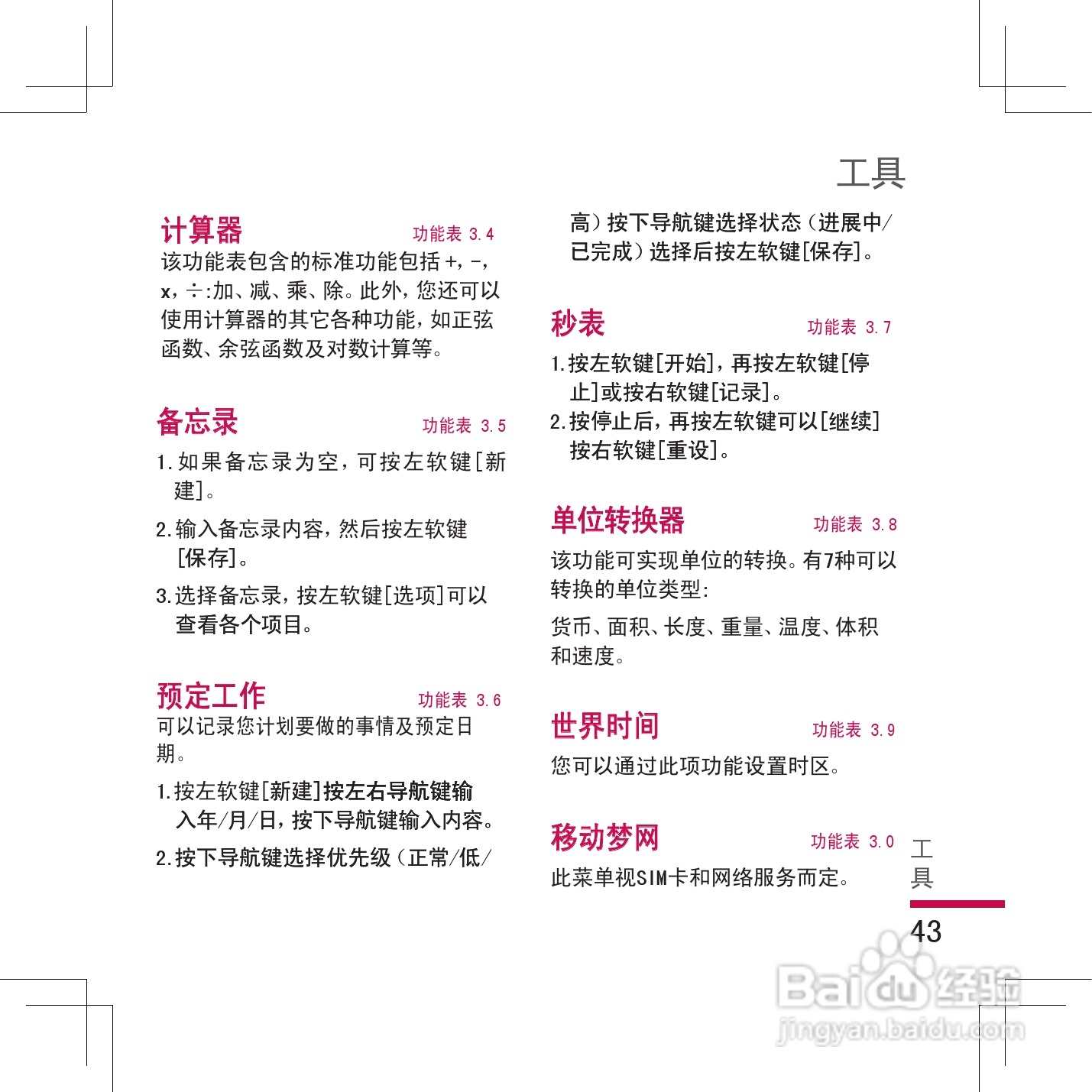 工具

计算器
功能表 3.4

该功能表包含的标准功能包括+,-,x,÷:加、减、乘、除。此外,您还可以使用计算器的其它各种功能,如正弦函数、余弦函数及对数计算等。

备忘录
功能表 3.5

1.如果备忘录为空,可按左软键[新建]。

2.输入备忘录内容,然后按左软键[保存]。

3.选择备忘录,按左软键[选项]可以查看各个项目。

预定工作
功能表 3.6

可以记录您计划要做的事情及预定日期。

1.按左软键[新建]按左右导航键输入年/月/日,按下导航键输入内容。

2.按下导航键选择优先级(正常/低/高)按下导航键选择状态(进展中/已完成)选择后按左软键[保存]。

秒表
功能表 3.7

1.按左软键[开始],再按左软键[停止]或按右软键[记录]。

2.按停止后,再按左软键可以[继续]按右软键[重设]。

单位转换器
功能表 3.8

该功能可实现单位的转换。有7种可以转换的单位类型:

货币、面积、长度、重量、温度、体积和速度。

世界时间
功能表 3.9

您可以通过此项功能设置时区。

移动梦网
功能表 3.0

此菜单视SIM卡和网络服务而定。

工具

43

Baidu经验
jingyan.baidu.com